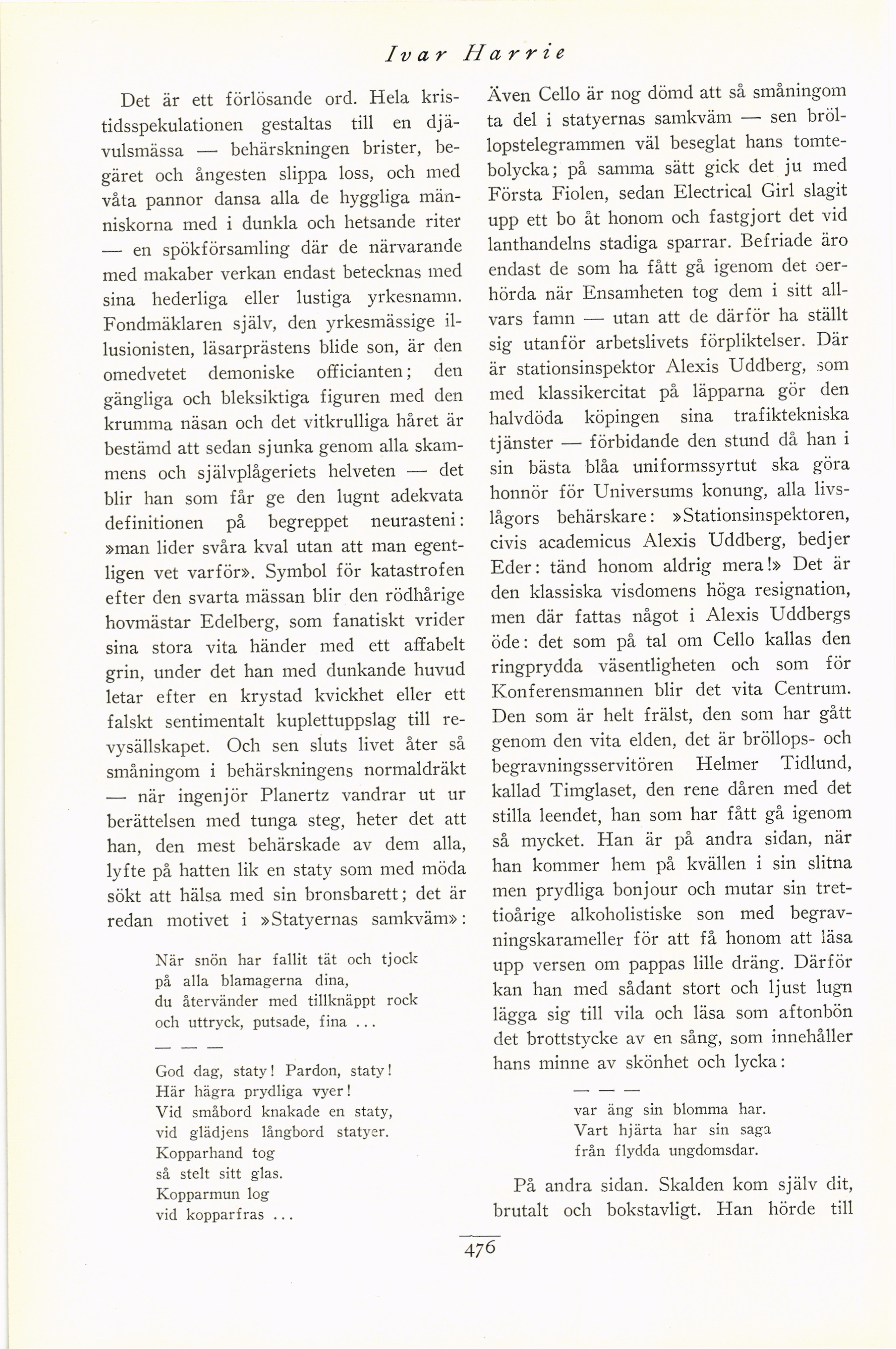 Ivar Harrie

Det är ett förlösande ord. Hela kristidsspekulationen gestaltas till en djävulsmässa — behärskningen brister, begäret och ångesten slippa loss, och med våta pannor dansa alla de hyggliga människorna med i dunkla och hetsande riter — en spökförsamling där de närvarande med makaber verkan endast betecknas med sina hederliga eller lustiga yrkesnamn. Fondmäklaren själv, den yrkesmässige illusionisten, läsarprästens blide son, är den omedvetet demoniske officianten; den gängliga och bleksiktiga figuren med den krumma näsan och det vitkrulliga håret är bestämd att sedan sjunka genom alla skammens och självplågeriets helveten — det blir han som får ge den lugnt adekvata definitionen på begreppet neurasteni: »man lider svåra kval utan att man egentligen vet varför». Symbol för katastrofen efter den svarta mässan blir den rödhårige hovmästar Edelberg, som fanatiskt vrider sina stora vita händer med ett affabelt grin, under det han med dunkande huvud letar efter en krystad kvickhet eller ett falskt sentimentalt kuplettuppslag till revysällskapet. Och sen sluts livet åter så småningom i behärskningens normaldräkt — när ingenjör Planertz vandrar ut ur berättelsen med tunga steg, heter det att han, den mest behärskade av dem alla, lyfte på hatten lik en staty som med möda sökt att hälsa med sin bronsbarett; det är redan motivet i »Statyernas samkväm»:

När snön har fallit tät och tjock
på alla blamagerna dina,
du återvänder med tillknäppt rock
och uttryck, putsade, fina ...

— — —

God dag, staty! Pardon, staty!
Här hägra prydliga vyer!
Vid småbord knakade en staty,
vid glädjens långbord statyer.
Kopparhand tog
så stelt sitt glas.
Kopparmun log
vid kopparfras ...

Även Cello är nog dömd att så småningom ta del i statyernas samkväm — sen bröllopstelegrammen väl beseglat hans tomtebolycka; på samma sätt gick det ju med Första Fiolen, sedan Electrical Girl slagit upp ett bo åt honom och fastgjort det vid lanthandelns stadiga sparrar. Befriade äro endast de som ha fått gå igenom det oerhörda när Ensamheten tog dem i sitt allvars famn — utan att de därför ha ställt sig utanför arbetslivets förpliktelser. Där är stationsinspektor Alexis Uddberg, som med klassikercitat på läpparna gör den halvdöda köpingen sina trafiktekniska tjänster — förbidande den stund då han i sin bästa blåa uniformssyrtut ska göra honnör för Universums konung, alla livslågors behärskare: »Stationsinspektoren, civis academicus Alexis Uddberg, bedjer Eder: tänd honom aldrig mera!» Det är den klassiska visdomens höga resignation, men där fattas något i Alexis Uddbergs öde: det som på tal om Cello kallas den ringprydda väsentligheten och som för Konferensmannen blir det vita Centrum. Den som är helt frälst, den som har gått genom den vita elden, det är bröllops- och begravningsservitören Helmer Tidlund, kallad Timglaset, den rene dåren med det stilla leendet, han som har fått gå igenom så mycket. Han är på andra sidan, när han kommer hem på kvällen i sin slitna men prydliga bonjour och mutar sin trettioårige alkoholistiske son med begravningskarameller för att få honom att läsa upp versen om pappas lille dräng. Därför kan han med sådant stort och ljust lugn lägga sig till vila och läsa som aftonbön det brottstycke av en sång, som innehåller hans minne av skönhet och lycka:

— — —
var äng sin blomma har.
Vart hjärta har sin saga
från flydda ungdomsdar.

På andra sidan. Skalden kom själv dit, brutalt och bokstavligt. Han hörde till

476